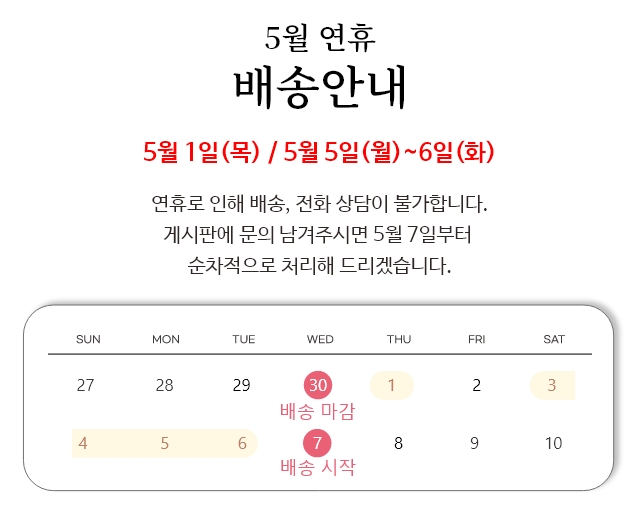 5월 연휴
배송안내

5월 1일(목) / 5월 5일(월)~6일(화)

연휴로 인해 배송, 전화 상담이 불가합니다.
게시판에 문의 남겨주시면 5월 7일부터
순차적으로 처리해 드리겠습니다.

| SUN | MON | TUE | WED | THU | FRI | SAT |
|---|---|---|---|---|---|---|
| 27 | 28 | 29 | 30 배송 마감 | 1 | 2 | 3 |
| 4 | 5 | 6 | 7 배송 시작 | 8 | 9 | 10 |